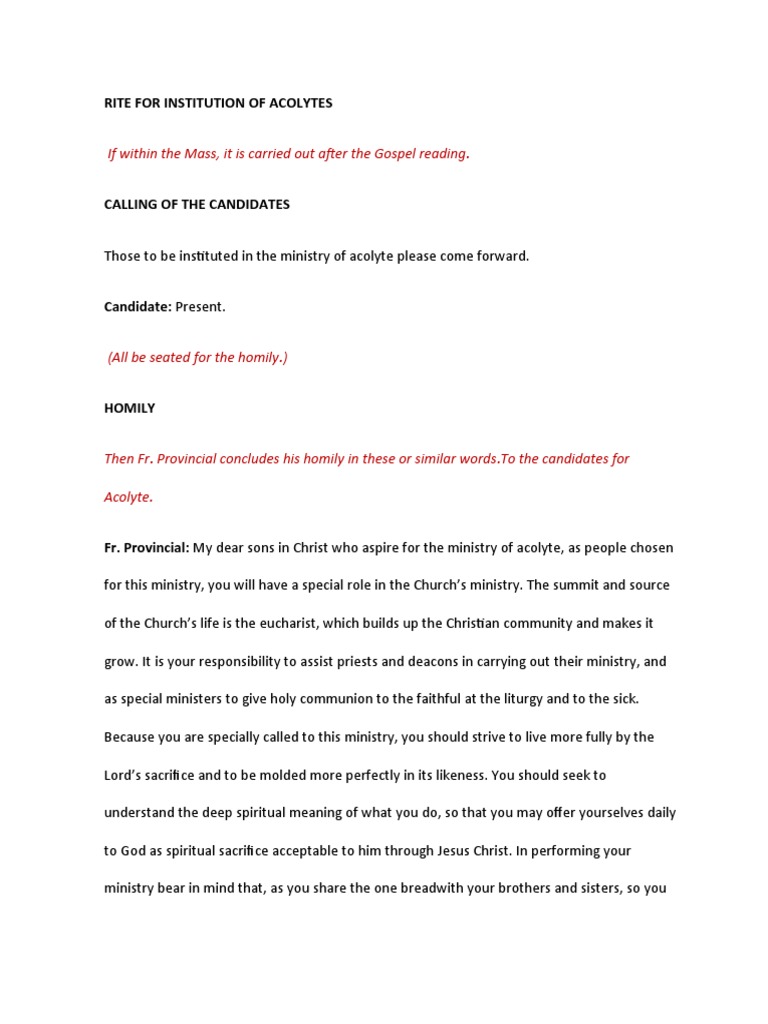 RITE FOR INSTITUTION OF ACOLYTES

If within the Mass, it is carried out after the Gospel reading.

CALLING OF THE CANDIDATES

Those to be instituted in the ministry of acolyte please come forward.

Candidate: Present.

(All be seated for the homily.)

HOMILY

Then Fr. Provincial concludes his homily in these or similar words.To the candidates for Acolyte.

Fr. Provincial: My dear sons in Christ who aspire for the ministry of acolyte, as people chosen for this ministry, you will have a special role in the Church's ministry. The summit and source of the Church's life is the eucharist, which builds up the Christian community and makes it grow. It is your responsibility to assist priests and deacons in carrying out their ministry, and as special ministers to give holy communion to the faithful at the liturgy and to the sick. Because you are specially called to this ministry, you should strive to live more fully by the Lord's sacrifice and to be molded more perfectly in its likeness. You should seek to understand the deep spiritual meaning of what you do, so that you may offer yourselves daily to God as spiritual sacrifice acceptable to him through Jesus Christ. In performing your ministry bear in mind that, as you share the one breadwith your brothers and sisters, so you